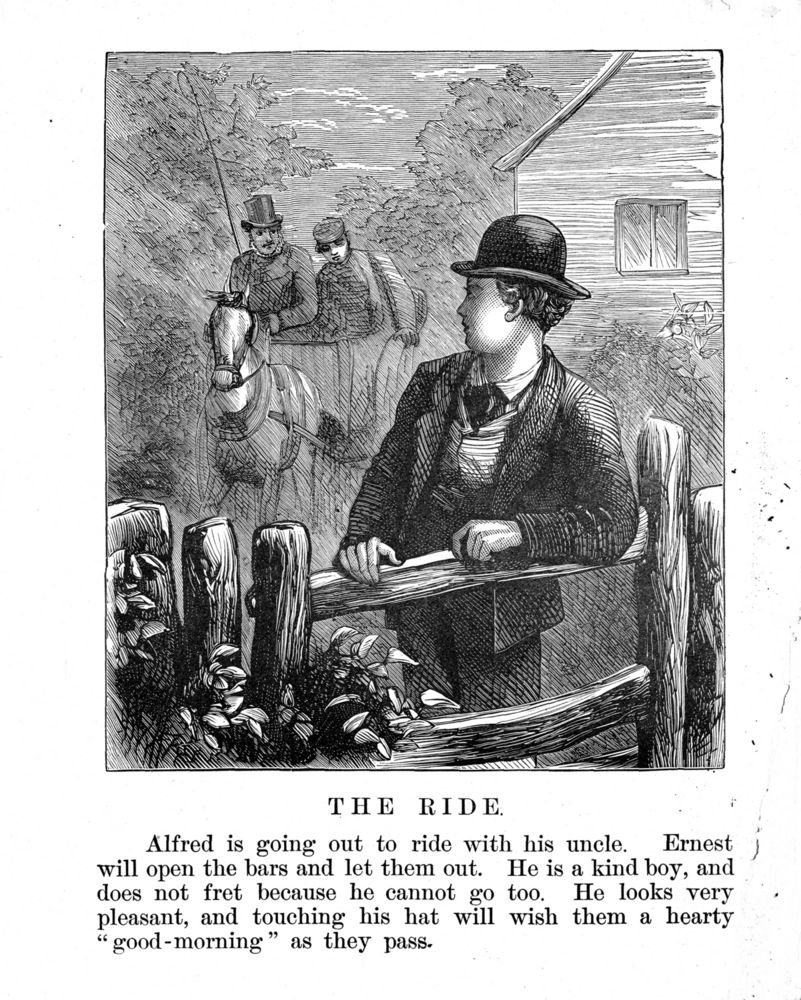 THE RIDE.

Alfred is going out to ride with his uncle. Ernest will open the bars and let them out. He is a kind boy, and does not fret because he cannot go too. He looks very pleasant, and touching his hat will wish them a hearty "good-morning" as they pass.